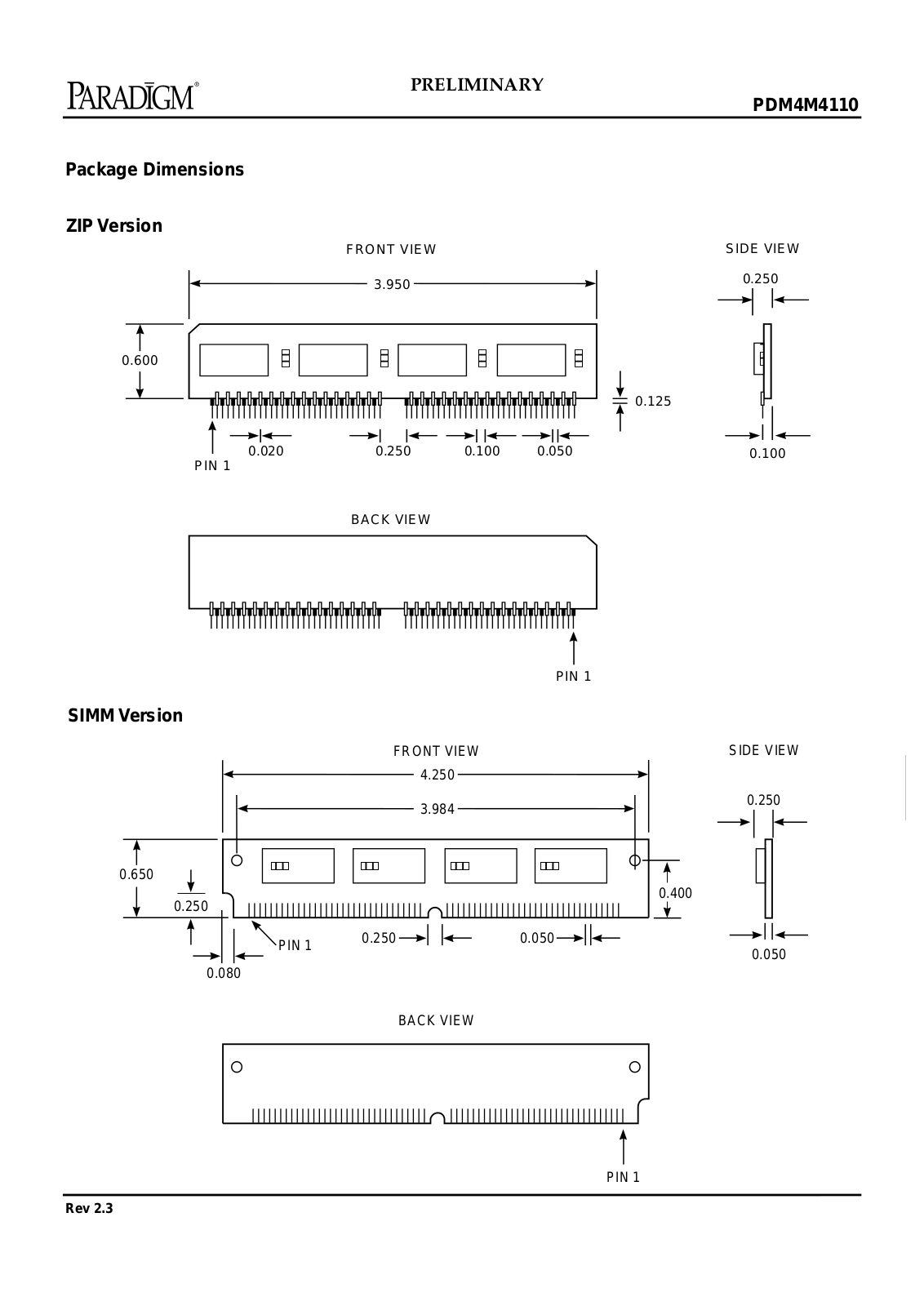 PARADIGM®

PRELIMINARY

PDM4M4110

Package Dimensions

ZIP Version

FRONT VIEW

3.950

0.600

0.125

0.020

0.250

0.100

0.050

PIN 1

SIDE VIEW

0.250

0.100

BACK VIEW

PIN 1

SIMM Version

FRONT VIEW

4.250

3.984

0.650

0.250

0.400

PIN 1

0.250

0.050

0.080

SIDE VIEW

0.250

0.050

BACK VIEW

PIN 1

Rev 2.3